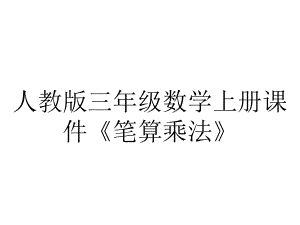 人教版三年级数学上册课件《笔算乘法》